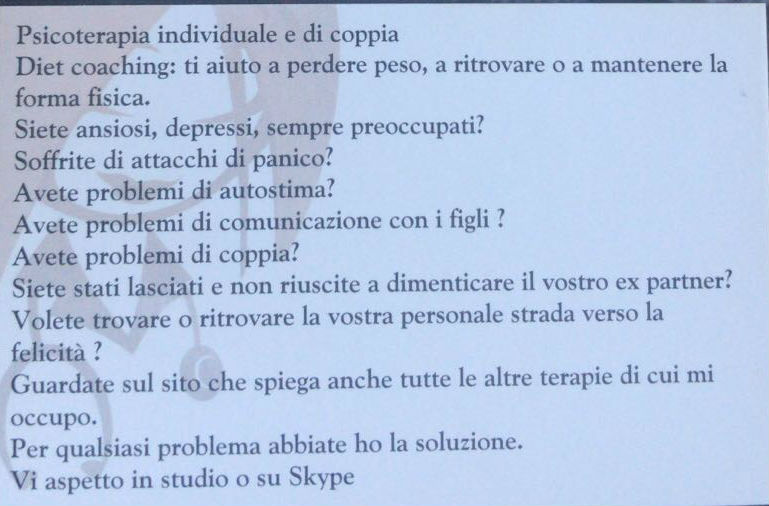 Psicoterapia individuale e di coppia
Diet coaching: ti aiuto a perdere peso, a ritrovare o a mantenere la forma fisica.
Siete ansiosi, depressi, sempre preoccupati?
Soffrite di attacchi di panico?
Avete problemi di autostima?
Avete problemi di comunicazione con i figli ?
Avete problemi di coppia?
Siete stati lasciati e non riuscite a dimenticare il vostro ex partner?
Volete trovare o ritrovare la vostra personale strada verso la felicità ?
Guardate sul sito che spiega anche tutte le altre terapie di cui mi occupo.
Per qualsiasi problema abbiate ho la soluzione.
Vi aspetto in studio o su Skype